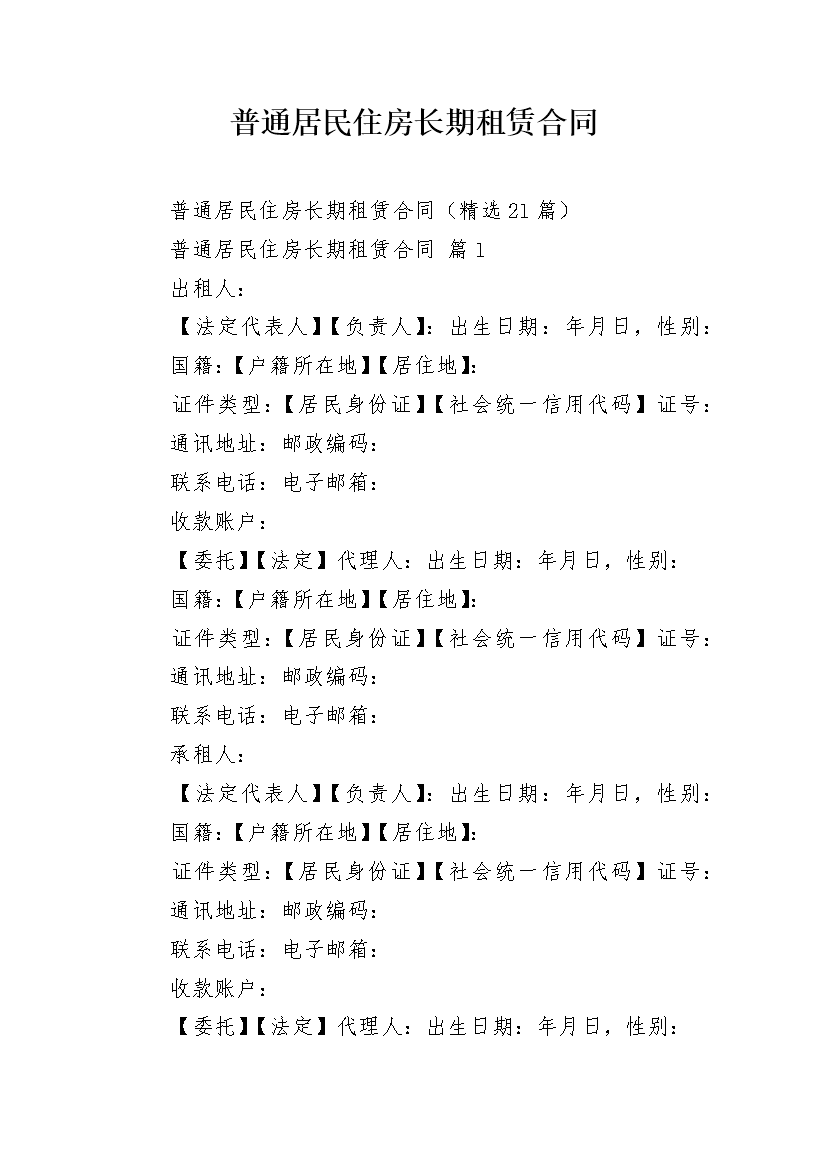 普通居民住房长期租赁合同

普通居民住房长期租赁合同（精选21篇）

普通居民住房长期租赁合同 篇1

出租人：

【法定代表人】【负责人】：出生日期：年月日，性别：

国籍：【户籍所在地】【居住地】：

证件类型：【居民身份证】【社会统一信用代码】证号：

通讯地址：邮政编码：

联系电话：电子邮箱：

收款账户：

【委托】【法定】代理人：出生日期：年月日，性别：

国籍：【户籍所在地】【居住地】：

证件类型：【居民身份证】【社会统一信用代码】证号：

通讯地址：邮政编码：

联系电话：电子邮箱：

承租人：

【法定代表人】【负责人】：出生日期：年月日，性别：

国籍：【户籍所在地】【居住地】：

证件类型：【居民身份证】【社会统一信用代码】证号：

通讯地址：邮政编码：

联系电话：电子邮箱：

收款账户：

【委托】【法定】代理人：出生日期：年月日，性别：